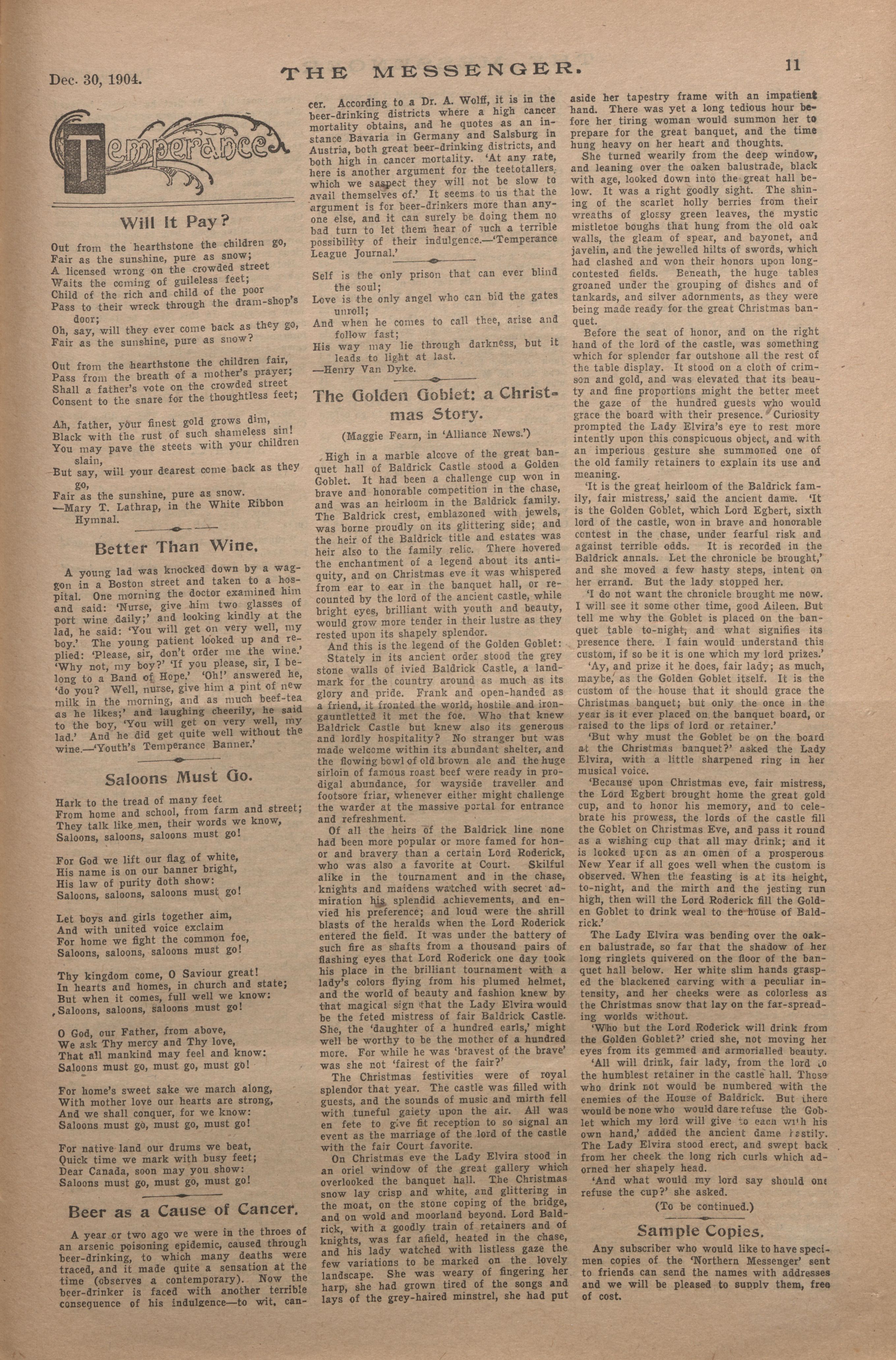 Dec. 30, 1904.

THE MESSENGER.

11

Temperance

Will It Pay?

Out from the hearthstone the children go,
Fair as the sunshine, pure as snow;
A licensed wrong on the crowded street
Waits the coming of guileless feet;
Child of the rich and child of the poor
Pass to their wreck through the dram-shop's door;
Oh, say, will they ever come back as they go,
Fair as the sunshine, pure as snow?

Out from the hearthstone the children fair,
Pass from the breath of a mother's prayer;
Shall a father's vote on the crowded street
Consent to the snare for the thoughtless feet;

Ah, father, your finest gold grows dim,
Black with the rust of such shameless sin!
You may pave the steets with your children slain,
But say, will your dearest come back as they go,
Fair as the sunshine, pure as snow.
—Mary T. Lathrap, in the White Ribbon Hymnal.

Better Than Wine.

A young lad was knocked down by a waggon in a Boston street and taken to a hospital. One morning the doctor examined him and said: 'Nurse, give him two glasses of port wine daily;' and looking kindly at the lad, he said: 'You will get on very well, my boy.' The young patient looked up and replied: 'Please, sir, don't order me the wine.' 'Why not, my boy?' 'If you please, sir, I belong to a Band of Hope.' 'Oh!' answered he, 'do you? Well, nurse, give him a pint of new milk in the morning, and as much beef-tea as he likes;' and laughing cheerily, he said to the boy, 'You will get on very well, my lad.' And he did get quite well without the wine.—'Youth's Temperance Banner.'

Saloons Must Go.

Hark to the tread of many feet
From home and school, from farm and street;
They talk like men, their words we know,
Saloons, saloons, saloons must go!

For God we lift our flag of white,
His name is on our banner bright,
His law of purity doth show:
Saloons, saloons, saloons must go!

Let boys and girls together aim,
And with united voice exclaim
For home we fight the common foe,
Saloons, saloons, saloons must go!

Thy kingdom come, O Saviour great!
In hearts and homes, in church and state;
But when it comes, full well we know:
Saloons, saloons, saloons must go!

O God, our Father, from above,
We ask Thy mercy and Thy love,
That all mankind may feel and know:
Saloons must go, must go, must go!

For home's sweet sake we march along,
With mother love our hearts are strong,
And we shall conquer, for we know:
Saloons must go, must go, must go!

For native land our drums we beat,
Quick time we mark with busy feet;
Dear Canada, soon may you show:
Saloons must go, must go, must go!

Beer as a Cause of Cancer.

A year or two ago we were in the throes of an arsenic poisoning epidemic, caused through beer-drinking, to which many deaths were traced, and it made quite a sensation at the time (observes a contemporary). Now the beer-drinker is faced with another terrible consequence of his indulgence—to wit, cancer. According to a Dr. A. Wolff, it is in the beer-drinking districts where a high cancer mortality obtains, and he quotes as an instance Bavaria in Germany and Salsburg in Austria, both great beer-drinking districts, and both high in cancer mortality. 'At any rate, here is another argument for the teetotallers, which we suspect they will not be slow to avail themselves of.' It seems to us that the argument is for beer-drinkers more than anyone else, and it can surely be doing them no bad turn to let them hear of such a terrible possibility of their indulgence.—'Temperance League Journal.'

Self is the only prison that can ever blind the soul;
Love is the only angel who can bid the gates unroll;
And when he comes to call thee, arise and follow fast;
His way may lie through darkness, but it leads to light at last.
—Henry Van Dyke.

The Golden Goblet: a Christmas Story.

(Maggie Fearn, in 'Alliance News.')

High in a marble alcove of the great banquet hall of Baldrick Castle stood a Golden Goblet. It had been a challenge cup won in brave and honorable competition in the chase, and was an heirloom in the Baldrick family. The Baldrick crest, emblazoned with jewels, was borne proudly on its glittering side; and the heir of the Baldrick title and estates was heir also to the family relic. There hovered the enchantment of a legend about its antiquity, and on Christmas eve it was whispered from ear to ear in the banquet hall, or recounted by the lord of the ancient castle, while bright eyes, brilliant with youth and beauty, would grow more tender in their lustre as they rested upon its shapely splendor.

And this is the legend of the Golden Goblet:

Stately in its ancient order stood the grey stone walls of ivied Baldrick Castle, a landmark for the country around as much as its glory and pride. Frank and open-handed as a friend, it fronted the world, hostile and iron-gauntletted it met the foe. Who that knew Baldrick Castle but knew also its generous and lordly hospitality? No stranger but was made welcome within its abundant shelter, and the flowing bowl of old brown ale and the huge sirloin of famous roast beef were ready in prodigal abundance, for wayside traveller and footsore friar, whenever either might challenge the warder at the massive portal for entrance and refreshment.

Of all the heirs of the Baldrick line none had been more popular or more famed for honor and bravery than a certain Lord Roderick, who was also a favorite at Court. Skilful alike in the tournament and in the chase, knights and maidens watched with secret admiration his splendid achievements, and envied his preference; and loud were the shrill blasts of the heralds when the Lord Roderick entered the field. It was under the battery of such fire as shafts from a thousand pairs of flashing eyes that Lord Roderick one day took his place in the brilliant tournament with a lady's colors flying from his plumed helmet, and the world of beauty and fashion knew by that magical sign that the Lady Elvira would be the feted mistress of fair Baldrick Castle. She, the 'daughter of a hundred earls,' might well be worthy to be the mother of a hundred more. For while he was 'bravest of the brave' was she not 'fairest of the fair?'

The Christmas festivities were of royal splendor that year. The castle was filled with guests, and the sounds of music and mirth fell with tuneful gaiety upon the air. All was en fete to give fit reception to so signal an event as the marriage of the lord of the castle with the fair Court favorite.

On Christmas eve the Lady Elvira stood in an oriel window of the great gallery which overlooked the banquet hall. The Christmas snow lay crisp and white, and glittering in the moat, on the stone coping of the bridge, and on wold and moorland beyond. Lord Baldrick, with a goodly train of retainers and of knights, was far afield, heated in the chase, and his lady watched with listless gaze the few variations to be marked on the lovely landscape. She was weary of fingering her harp, she had grown tired of the songs and lays of the grey-haired minstrel, she had put aside her tapestry frame with an impatient hand. There was yet a long tedious hour before her tiring woman would summon her to prepare for the great banquet, and the time hung heavy on her heart and thoughts.

She turned wearily from the deep window, and leaning over the oaken balustrade, black with age, looked down into the great hall below. It was a right goodly sight. The shining of the scarlet holly berries from their wreaths of glossy green leaves, the mystic mistletoe boughs that hung from the old oak walls, the gleam of spear, and bayonet, and javelin, and the jewelled hilts of swords, which had clashed and won their honors upon long-contested fields. Beneath, the huge tables groaned under the grouping of dishes and of tankards, and silver adornments, as they were being made ready for the great Christmas banquet.

Before the seat of honor, and on the right hand of the lord of the castle, was something which for splendor far outshone all the rest of the table display. It stood on a cloth of crimson and gold, and was elevated that its beauty and fine proportions might the better meet the gaze of the hundred guests who would grace the board with their presence. Curiosity prompted the Lady Elvira's eye to rest more intently upon this conspicuous object, and with an imperious gesture she summoned one of the old family retainers to explain its use and meaning.

'It is the great heirloom of the Baldrick family, fair mistress,' said the ancient dame. 'It is the Golden Goblet, which Lord Egbert, sixth lord of the castle, won in brave and honorable contest in the chase, under fearful risk and against terrible odds. It is recorded in the Baldrick annals. Let the chronicle be brought,' and she moved a few hasty steps, intent on her errand. But the lady stopped her.

'I do not want the chronicle brought me now. I will see it some other time, good Aileen. But tell me why the Goblet is placed on the banquet table to-night, and what signifies its presence there. I fain would understand this custom, if so be it is one which my lord prizes.'

'Ay, and prize it he does, fair lady; as much, maybe, as the Golden Goblet itself. It is the custom of the house that it should grace the Christmas banquet; but only the once in the year is it ever placed on the banquet board, or raised to the lips of lord or retainer.'

'But why must the Goblet be on the board at the Christmas banquet?' asked the Lady Elvira, with a little sharpened ring in her musical voice.

'Because upon Christmas eve, fair mistress, the Lord Egbert brought home the great gold cup, and to honor his memory, and to celebrate his prowess, the lords of the castle fill the Goblet on Christmas Eve, and pass it round as a wishing cup that all may drink; and it is looked upon as an omen of a prosperous New Year if all goes well when the custom is observed. When the feasting is at its height, to-night, and the mirth and the jesting run high, then will the Lord Roderick fill the Golden Goblet to drink weal to the house of Baldrick.'

The Lady Elvira was bending over the oaken balustrade, so far that the shadow of her long ringlets quivered on the floor of the banquet hall below. Her white slim hands grasped the blackened carving with a peculiar intensity, and her cheeks were as colorless as the Christmas snow that lay on the far-spreading worlds without.

'Who but the Lord Roderick will drink from the Golden Goblet?' cried she, not moving her eyes from its gemmed and armorialled beauty.

'All will drink, fair lady, from the lord to the humblest retainer in the castle hall. Those who drink not would be numbered with the enemies of the House of Baldrick. But there would be none who would dare refuse the Goblet which my lord will give to each with his own hand,' added the ancient dame hastily. The Lady Elvira stood erect, and swept back from her cheek the long rich curls which adorned her shapely head.

'And what would my lord say should one refuse the cup?' she asked.

(To be continued.)

Sample Copies.

Any subscriber who would like to have specimen copies of the 'Northern Messenger' sent to friends can send the names with addresses and we will be pleased to supply them, free of cost.